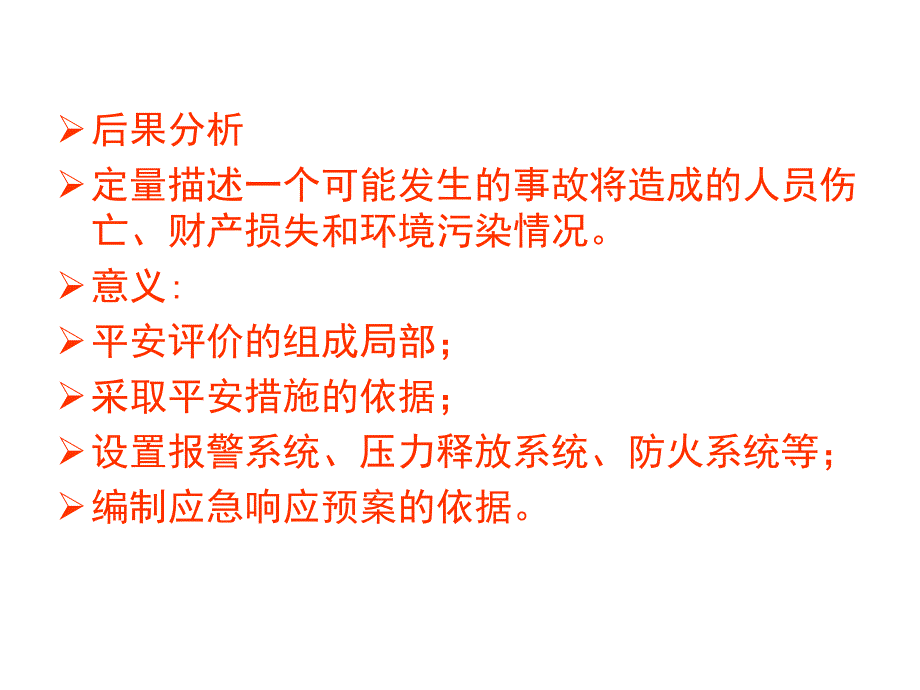 ➢ 后果分析

➢ 定量描述一个可能发生的事故将造成的人员伤亡、财产损失和环境污染情况。

➢ 意义:

➢ 平安评价的组成局部;

➢ 采取平安措施的依据;

➢ 设置报警系统、压力释放系统、防火系统等;

➢ 编制应急响应预案的依据。